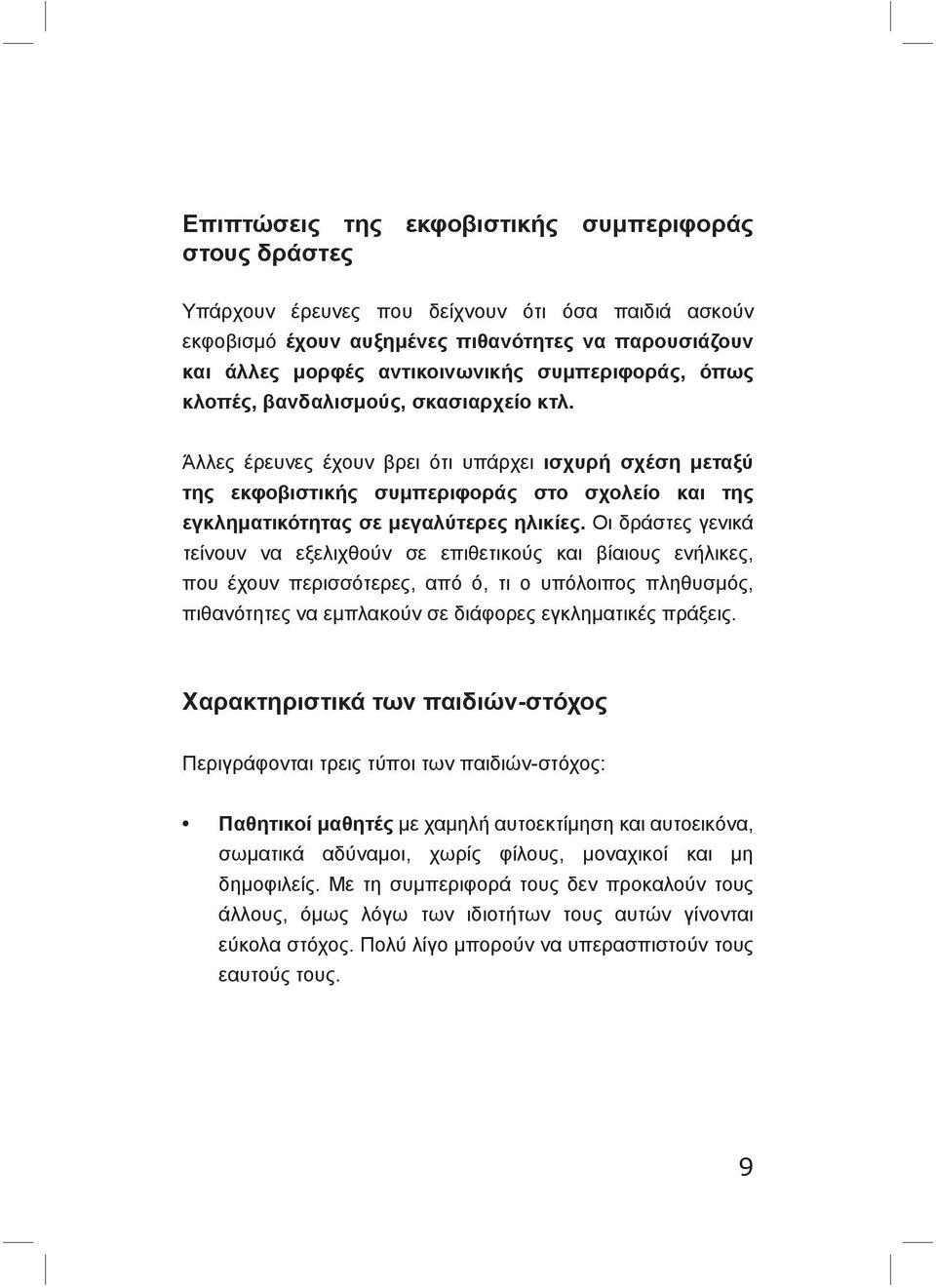 Επιπτώσεις της εκφοβιστικής συμπεριφοράς στους δράστες

Υπάρχουν έρευνες που δείχνουν ότι όσα παιδιά ασκούν εκφοβισμό έχουν αυξημένες πιθανότητες να παρουσιάζουν και άλλες μορφές αντικοινωνικής συμπεριφοράς, όπως κλοπές, βανδαλισμούς, σκασιαρχείο κτλ.

Άλλες έρευνες έχουν βρει ότι υπάρχει ισχυρή σχέση μεταξύ της εκφοβιστικής συμπεριφοράς στο σχολείο και της εγκληματικότητας σε μεγαλύτερες ηλικίες. Οι δράστες γενικά τείνουν να εξελιχθούν σε επιθετικούς και βίαιους ενήλικες, που έχουν περισσότερες, από ό, τι ο υπόλοιπος πληθυσμός, πιθανότητες να εμπλακούν σε διάφορες εγκληματικές πράξεις.

Χαρακτηριστικά των παιδιών-στόχος

Περιγράφονται τρεις τύποι των παιδιών-στόχος:

• Παθητικοί μαθητές με χαμηλή αυτοεκτίμηση και αυτοεικόνα, σωματικά αδύναμοι, χωρίς φίλους, μοναχικοί και μη δημοφιλείς. Με τη συμπεριφορά τους δεν προκαλούν τους άλλους, όμως λόγω των ιδιοτήτων τους αυτών γίνονται εύκολα στόχος. Πολύ λίγο μπορούν να υπερασπιστούν τους εαυτούς τους.

9